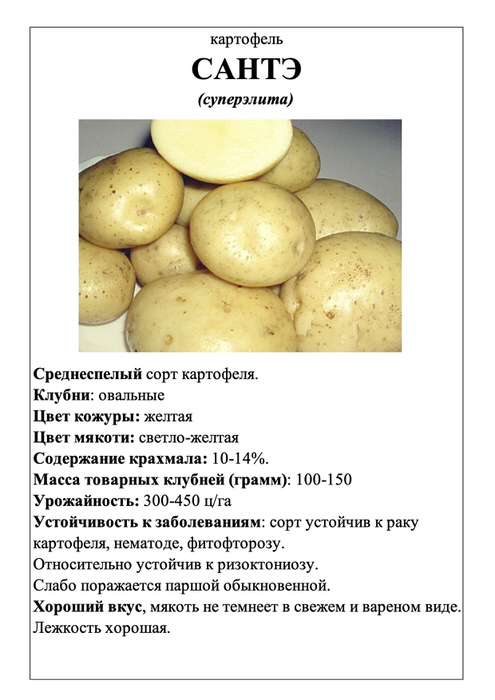 картофель

САНТЭ

(суперэлита)

Среднеспелый сорт картофеля.
Клубни: овальные
Цвет кожуры: желтая
Цвет мякоти: светло-желтая
Содержание крахмала: 10-14%.
Масса товарных клубней (грамм): 100-150
Урожайность: 300-450 ц/га
Устойчивость к заболеваниям: сорт устойчив к раку картофеля, нематоде, фитофторозу.
Относительно устойчив к ризоктониозу.
Слабо поражается паршой обыкновенной.
Хороший вкус, мякоть не темнеет в свежем и вареном виде.
Лежкость хорошая.